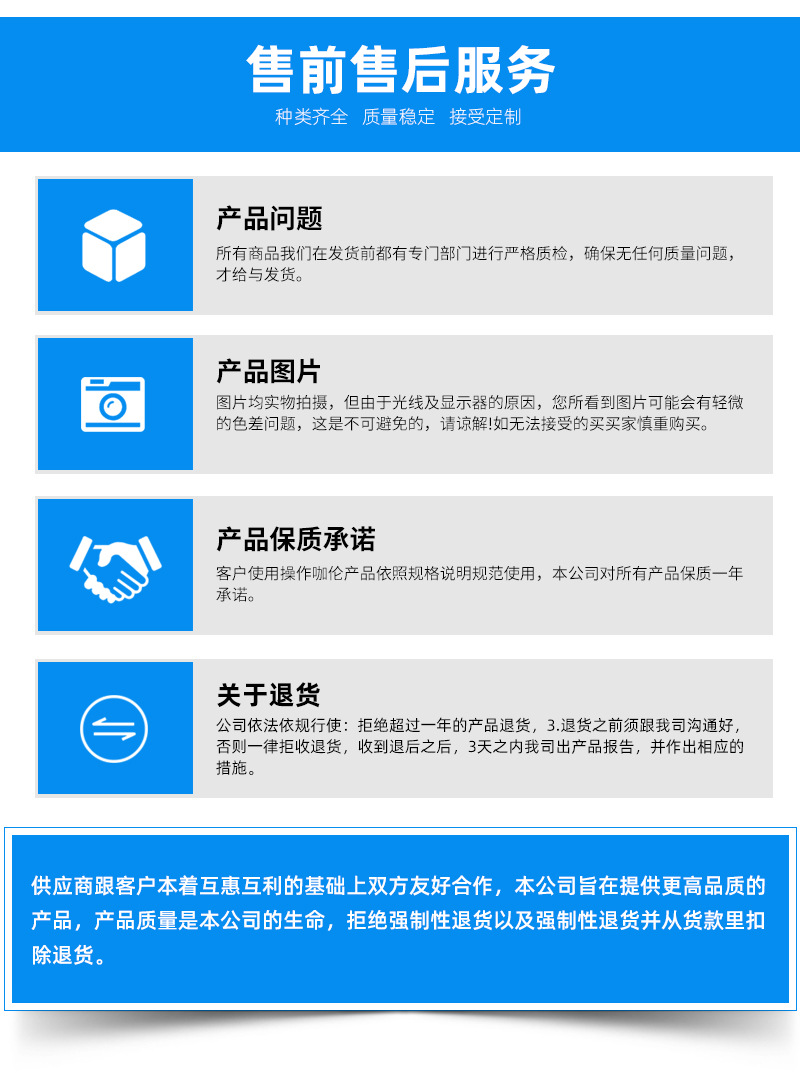 售前售后服务

种类齐全 质量稳定 接受定制

产品问题

所有商品我们在发货前都有专门部门进行严格质检，确保无任何质量问题，才给与发货。

产品图片

图片均实物拍摄，但由于光线及显示器的原因，您所看到图片可能会有轻微的色差问题，这是不可避免的，请谅解!如无法接受的买买家慎重购买。

产品保质承诺

客户使用操作咖伦产品依照规格说明规范使用，本公司对所有产品保质一年承诺。

关于退货

公司依法依规行使：拒绝超过一年的产品退货，3.退货之前须跟我司沟通好，否则一律拒收退货，收到退后之后，3天之内我司出产品报告，并作出相应的措施。

供应商跟客户本着互惠互利的基础上双方友好合作，本公司旨在提供更高品质的产品，产品质量是本公司的生命，拒绝强制性退货以及强制性退货并从货款里扣除退货。